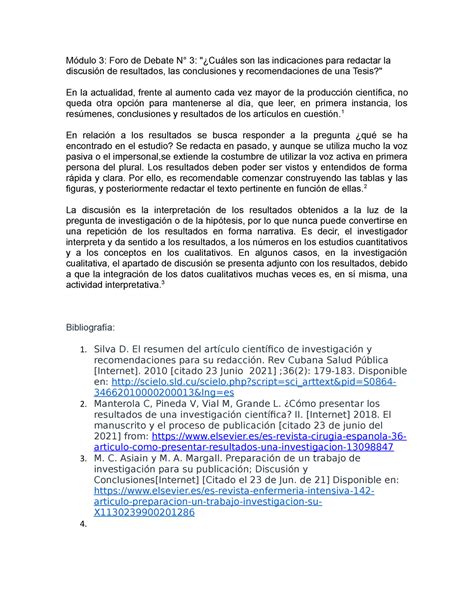 Módulo 3: Foro de Debate N° 3: "¿Cuáles son las indicaciones para redactar la discusión de resultados, las conclusiones y recomendaciones de una Tesis?"

En la actualidad, frente al aumento cada vez mayor de la producción científica, no queda otra opción para mantenerse al día, que leer, en primera instancia, los resúmenes, conclusiones y resultados de los artículos en cuestión.$^1$

En relación a los resultados se busca responder a la pregunta ¿qué se ha encontrado en el estudio? Se redacta en pasado, y aunque se utiliza mucho la voz pasiva o el impersonal,se extiende la costumbre de utilizar la voz activa en primera persona del plural. Los resultados deben poder ser vistos y entendidos de forma rápida y clara. Por ello, es recomendable comenzar construyendo las tablas y las figuras, y posteriormente redactar el texto pertinente en función de ellas.$^2$

La discusión es la interpretación de los resultados obtenidos a la luz de la pregunta de investigación o de la hipótesis, por lo que nunca puede convertirse en una repetición de los resultados en forma narrativa. Es decir, el investigador interpreta y da sentido a los resultados, a los números en los estudios cuantitativos y a los conceptos en los cualitativos. En algunos casos, en la investigación cualitativa, el apartado de discusión se presenta adjunto con los resultados, debido a que la integración de los datos cualitativos muchas veces es, en sí misma, una actividad interpretativa.$^3$

Bibliografía:

1. Silva D. El resumen del artículo científico de investigación y recomendaciones para su redacción. Rev Cubana Salud Pública [Internet]. 2010 [citado 23 Junio 2021] ;36(2): 179-183. Disponible en: http://scielo.sld.cu/scielo.php?script=sci_arttext&pid=S0864-34662010000200013&lng=es
2. Manterola C, Pineda V, Vial M, Grande L. ¿Cómo presentar los resultados de una investigación científica? II. [Internet] 2018. El manuscrito y el proceso de publicación [citado 23 de junio del 2021] from: https://www.elsevier.es/es-revista-cirugia-espanola-36-articulo-como-presentar-resultados-una-investigacion-13098847
3. M. C. Asiain y M. A. Margall. Preparación de un trabajo de investigación para su publicación; Discusión y Conclusiones[Internet] [Citado el 23 de Jun. de 21] Disponible en: https://www.elsevier.es/es-revista-enfermeria-intensiva-142-articulo-preparacion-un-trabajo-investigacion-su-X1130239900201286
4.